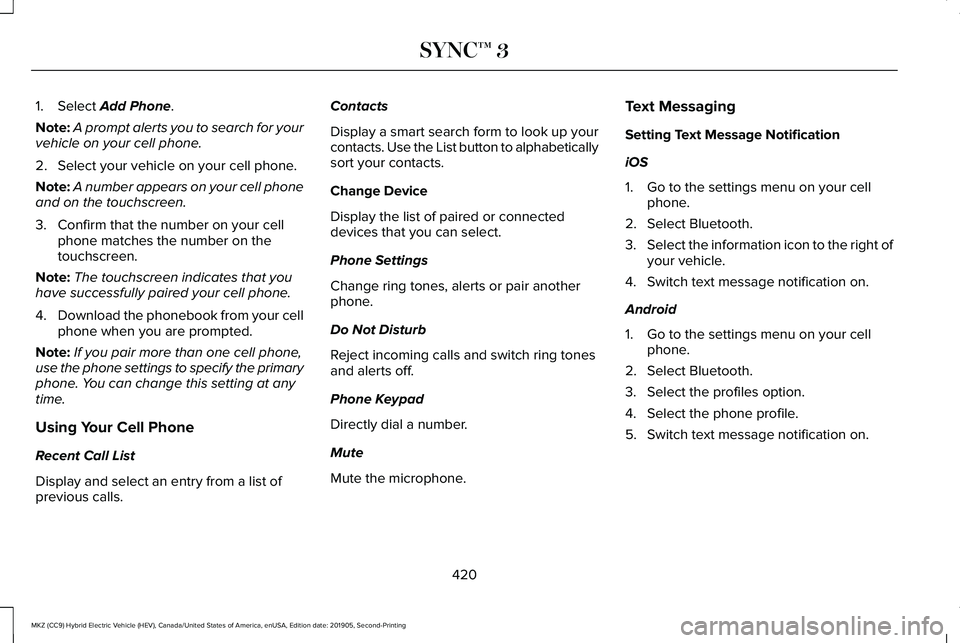 SYNC™ 3

1. Select Add Phone.

Note: A prompt alerts you to search for your vehicle on your cell phone.

2. Select your vehicle on your cell phone.

Note: A number appears on your cell phone and on the touchscreen.

3. Confirm that the number on your cell phone matches the number on the touchscreen.

Note: The touchscreen indicates that you have successfully paired your cell phone.

4. Download the phonebook from your cell phone when you are prompted.

Note: If you pair more than one cell phone, use the phone settings to specify the primary phone. You can change this setting at any time.

Using Your Cell Phone

Recent Call List

Display and select an entry from a list of previous calls.

Contacts

Display a smart search form to look up your contacts. Use the List button to alphabetically sort your contacts.

Change Device

Display the list of paired or connected devices that you can select.

Phone Settings

Change ring tones, alerts or pair another phone.

Do Not Disturb

Reject incoming calls and switch ring tones and alerts off.

Phone Keypad

Directly dial a number.

Mute

Mute the microphone.

Text Messaging

Setting Text Message Notification

iOS

1. Go to the settings menu on your cell phone.
2. Select Bluetooth.
3. Select the information icon to the right of your vehicle.
4. Switch text message notification on.

Android

1. Go to the settings menu on your cell phone.
2. Select Bluetooth.
3. Select the profiles option.
4. Select the phone profile.
5. Switch text message notification on.

420

MKZ (CC9) Hybrid Electric Vehicle (HEV), Canada/United States of America, enUSA, Edition date: 201905, Second-Printing

carmanualsonline.info